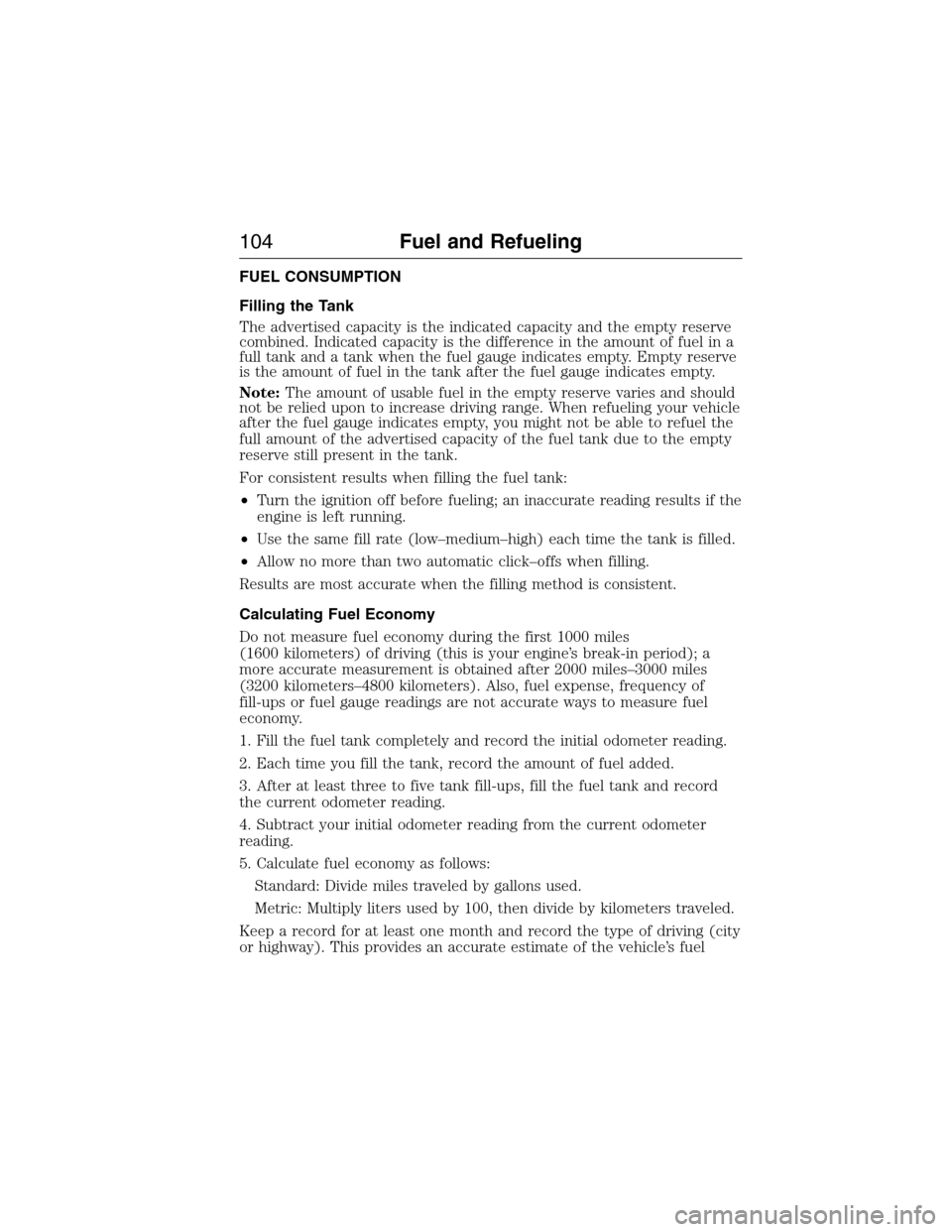 104 Fuel and Refueling

FUEL CONSUMPTION

Filling the Tank

The advertised capacity is the indicated capacity and the empty reserve combined. Indicated capacity is the difference in the amount of fuel in a full tank and a tank when the fuel gauge indicates empty. Empty reserve is the amount of fuel in the tank after the fuel gauge indicates empty.

Note: The amount of usable fuel in the empty reserve varies and should not be relied upon to increase driving range. When refueling your vehicle after the fuel gauge indicates empty, you might not be able to refuel the full amount of the advertised capacity of the fuel tank due to the empty reserve still present in the tank.

For consistent results when filling the fuel tank:

• Turn the ignition off before fueling; an inaccurate reading results if the engine is left running.

• Use the same fill rate (low–medium–high) each time the tank is filled.

• Allow no more than two automatic click–offs when filling.

Results are most accurate when the filling method is consistent.

Calculating Fuel Economy

Do not measure fuel economy during the first 1000 miles (1600 kilometers) of driving (this is your engine's break-in period); a more accurate measurement is obtained after 2000 miles–3000 miles (3200 kilometers–4800 kilometers). Also, fuel expense, frequency of fill-ups or fuel gauge readings are not accurate ways to measure fuel economy.

1. Fill the fuel tank completely and record the initial odometer reading.

2. Each time you fill the tank, record the amount of fuel added.

3. After at least three to five tank fill-ups, fill the fuel tank and record the current odometer reading.

4. Subtract your initial odometer reading from the current odometer reading.

5. Calculate fuel economy as follows:

Standard: Divide miles traveled by gallons used.

Metric: Multiply liters used by 100, then divide by kilometers traveled.

Keep a record for at least one month and record the type of driving (city or highway). This provides an accurate estimate of the vehicle's fuel

carmanualsonline.info